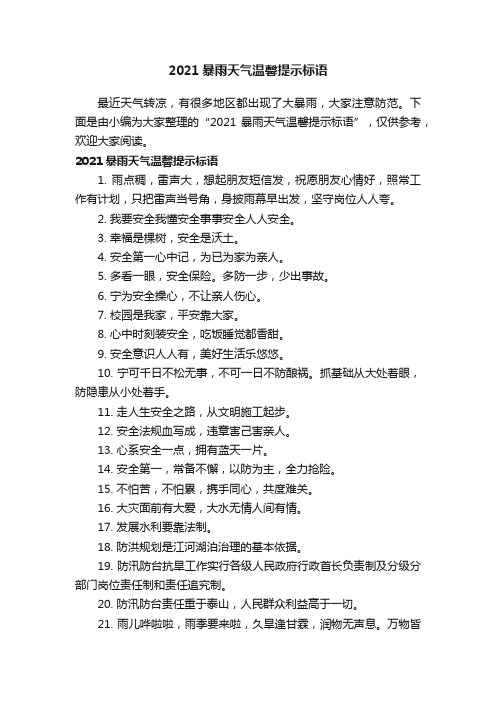 2021 暴雨天气温馨提示标语

最近天气转凉，有很多地区都出现了大暴雨，大家注意防范。下面是由小编为大家整理的“2021 暴雨天气温馨提示标语”，仅供参考，欢迎大家阅读。

2021 暴雨天气温馨提示标语

1. 雨点稠，雷声大，想起朋友短信发，祝愿朋友心情好，照常工作有计划，只把雷声当号角，身披雨幕早出发，坚守岗位人人夸。

2. 我要安全我懂安全事事安全人人安全。

3. 幸福是棵树，安全是沃土。

4. 安全第一心中记，为已为家为亲人。

5. 多看一眼，安全保险。多防一步，少出事故。

6. 宁为安全操心，不让亲人伤心。

7. 校园是我家，平安靠大家。

8. 心中时刻装安全，吃饭睡觉都香甜。

9. 安全意识人人有，美好生活乐悠悠。

10. 宁可千日不松无事，不可一日不防酿祸。抓基础从大处着眼，防隐患从小处着手。

11. 走人生安全之路，从文明施工起步。

12. 安全法规血写成，违章害己害亲人。

13. 心系安全一点，拥有蓝天一片。

14. 安全第一，常备不懈，以防为主，全力抢险。

15. 不怕苦，不怕累，携手同心，共度难关。

16. 大灾面前有大爱，大水无情人间有情。

17. 发展水利要靠法制。

18. 防洪规划是江河湖泊治理的基本依据。

19. 防汛防台抗旱工作实行各级人民政府行政首长负责制及分级分部门岗位责任制和责任追究制。

20. 防汛防台责任重于泰山，人民群众利益高于一切。

21. 雨儿哗啦啦，雨季要来啦，久旱逢甘霖，润物无声息。万物皆